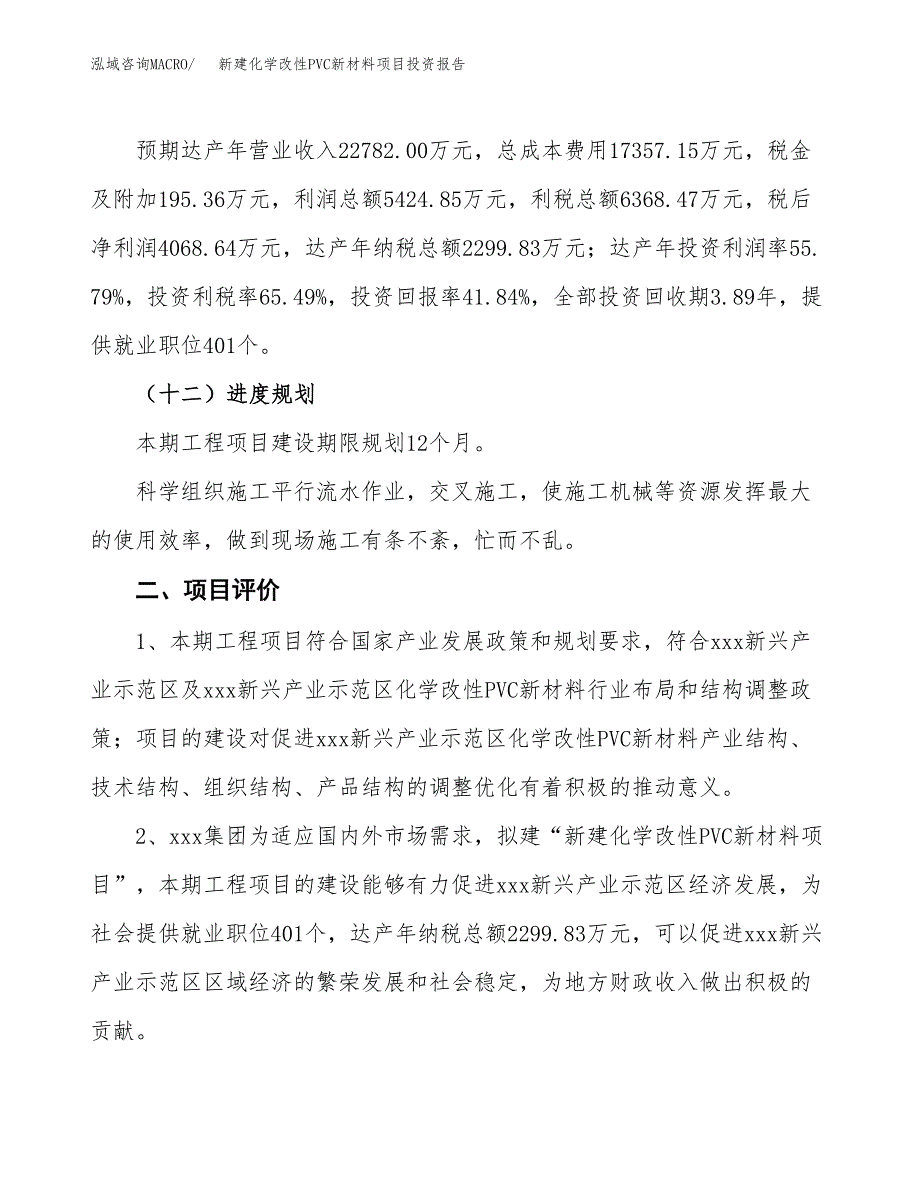 泓域咨询MACRO/　新建化学改性PVC新材料项目投资报告

预期达产年营业收入22782.00万元，总成本费用17357.15万元，税金及附加195.36万元，利润总额5424.85万元，利税总额6368.47万元，税后净利润4068.64万元，达产年纳税总额2299.83万元；达产年投资利润率55.79%，投资利税率65.49%，投资回报率41.84%，全部投资回收期3.89年，提供就业职位401个。

（十二）进度规划

本期工程项目建设期限规划12个月。

科学组织施工平行流水作业，交叉施工，使施工机械等资源发挥最大的使用效率，做到现场施工有条不紊，忙而不乱。

二、项目评价

1、本期工程项目符合国家产业发展政策和规划要求，符合xxx新兴产业示范区及xxx新兴产业示范区化学改性PVC新材料行业布局和结构调整政策；项目的建设对促进xxx新兴产业示范区化学改性PVC新材料产业结构、技术结构、组织结构、产品结构的调整优化有着积极的推动意义。

2、xxx集团为适应国内外市场需求，拟建“新建化学改性PVC新材料项目”，本期工程项目的建设能够有力促进xxx新兴产业示范区经济发展，为社会提供就业职位401个，达产年纳税总额2299.83万元，可以促进xxx新兴产业示范区区域经济的繁荣发展和社会稳定，为地方财政收入做出积极的贡献。